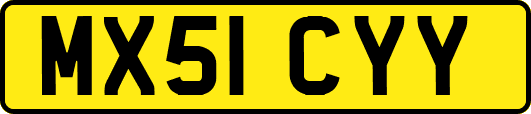 MX51 CYY